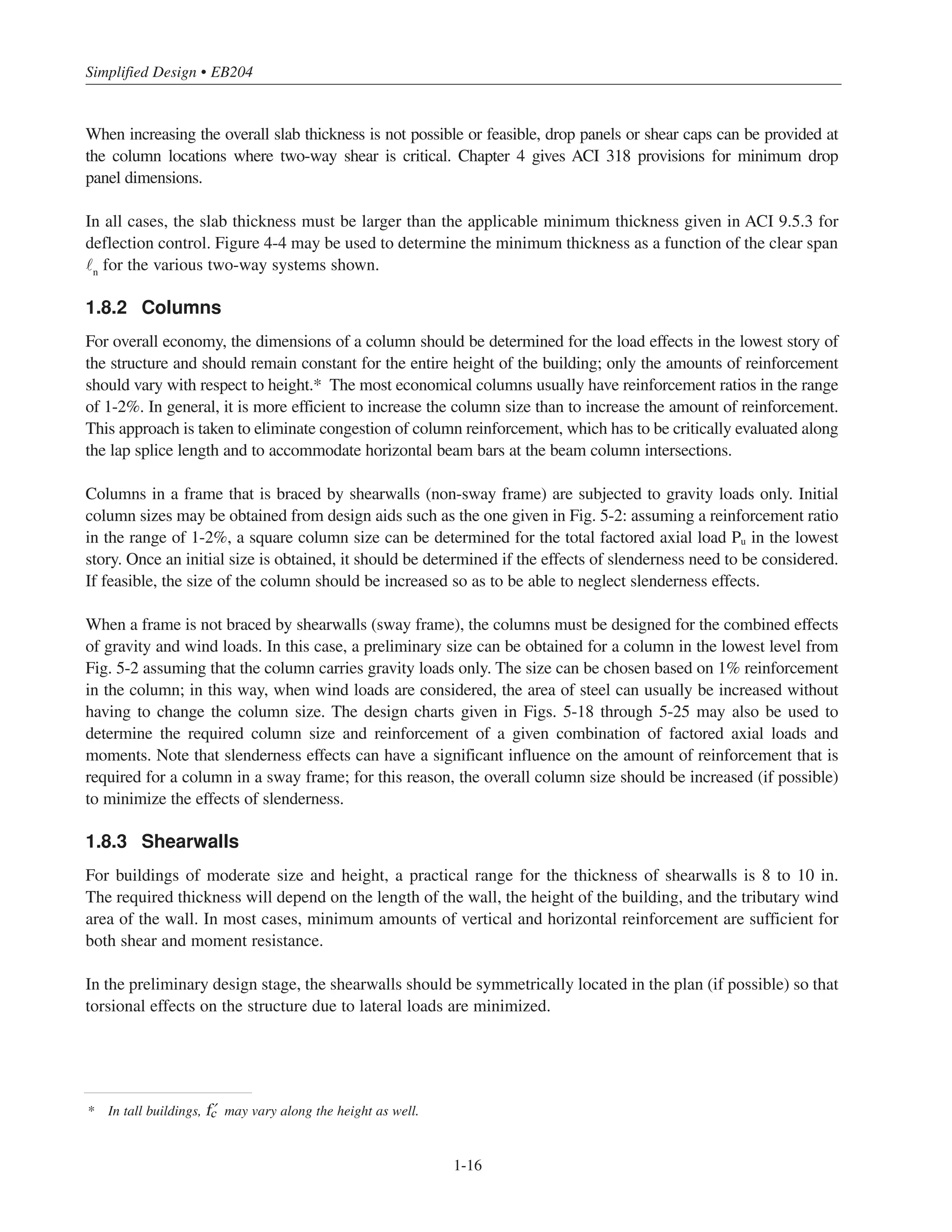 Simplified Design • EB204

When increasing the overall slab thickness is not possible or feasible, drop panels or shear caps can be provided at the column locations where two-way shear is critical. Chapter 4 gives ACI 318 provisions for minimum drop panel dimensions.

In all cases, the slab thickness must be larger than the applicable minimum thickness given in ACI 9.5.3 for deflection control. Figure 4-4 may be used to determine the minimum thickness as a function of the clear span $\ell_n$ for the various two-way systems shown.

1.8.2 Columns

For overall economy, the dimensions of a column should be determined for the load effects in the lowest story of the structure and should remain constant for the entire height of the building; only the amounts of reinforcement should vary with respect to height.* The most economical columns usually have reinforcement ratios in the range of 1-2%. In general, it is more efficient to increase the column size than to increase the amount of reinforcement. This approach is taken to eliminate congestion of column reinforcement, which has to be critically evaluated along the lap splice length and to accommodate horizontal beam bars at the beam column intersections.

Columns in a frame that is braced by shearwalls (non-sway frame) are subjected to gravity loads only. Initial column sizes may be obtained from design aids such as the one given in Fig. 5-2: assuming a reinforcement ratio in the range of 1-2%, a square column size can be determined for the total factored axial load $P_u$ in the lowest story. Once an initial size is obtained, it should be determined if the effects of slenderness need to be considered. If feasible, the size of the column should be increased so as to be able to neglect slenderness effects.

When a frame is not braced by shearwalls (sway frame), the columns must be designed for the combined effects of gravity and wind loads. In this case, a preliminary size can be obtained for a column in the lowest level from Fig. 5-2 assuming that the column carries gravity loads only. The size can be chosen based on 1% reinforcement in the column; in this way, when wind loads are considered, the area of steel can usually be increased without having to change the column size. The design charts given in Figs. 5-18 through 5-25 may also be used to determine the required column size and reinforcement of a given combination of factored axial loads and moments. Note that slenderness effects can have a significant influence on the amount of reinforcement that is required for a column in a sway frame; for this reason, the overall column size should be increased (if possible) to minimize the effects of slenderness.

1.8.3 Shearwalls

For buildings of moderate size and height, a practical range for the thickness of shearwalls is 8 to 10 in. The required thickness will depend on the length of the wall, the height of the building, and the tributary wind area of the wall. In most cases, minimum amounts of vertical and horizontal reinforcement are sufficient for both shear and moment resistance.

In the preliminary design stage, the shearwalls should be symmetrically located in the plan (if possible) so that torsional effects on the structure due to lateral loads are minimized.

* In tall buildings, $f'_c$ may vary along the height as well.

1-16